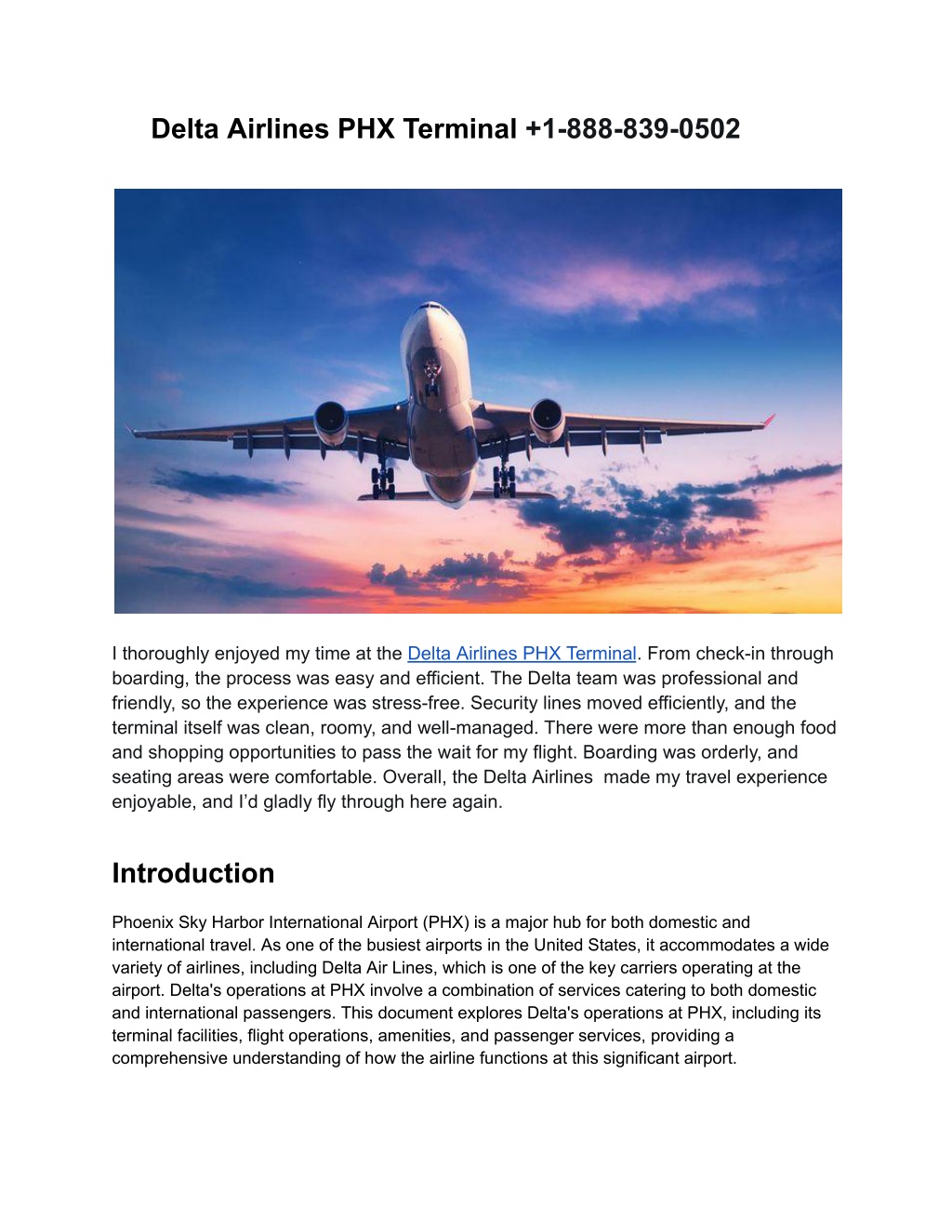 Delta Airlines PHX Terminal +1-888-839-0502

I thoroughly enjoyed my time at the Delta Airlines PHX Terminal. From check-in through boarding, the process was easy and efficient. The Delta team was professional and friendly, so the experience was stress-free. Security lines moved efficiently, and the terminal itself was clean, roomy, and well-managed. There were more than enough food and shopping opportunities to pass the wait for my flight. Boarding was orderly, and seating areas were comfortable. Overall, the Delta Airlines  made my travel experience enjoyable, and I'd gladly fly through here again.

Introduction

Phoenix Sky Harbor International Airport (PHX) is a major hub for both domestic and international travel. As one of the busiest airports in the United States, it accommodates a wide variety of airlines, including Delta Air Lines, which is one of the key carriers operating at the airport. Delta's operations at PHX involve a combination of services catering to both domestic and international passengers. This document explores Delta's operations at PHX, including its terminal facilities, flight operations, amenities, and passenger services, providing a comprehensive understanding of how the airline functions at this significant airport.